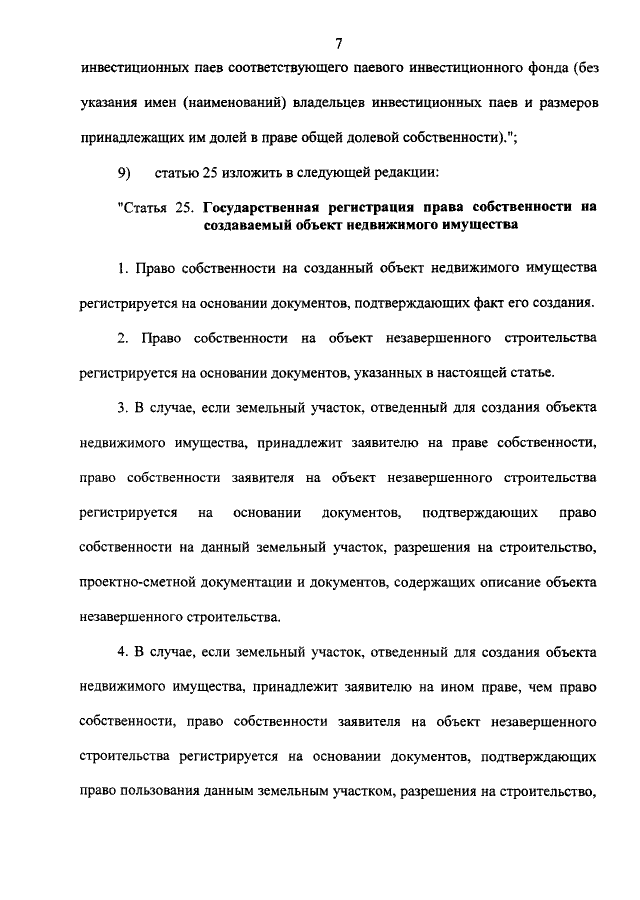 7

инвестиционных паев соответствующего паевого инвестиционного фонда (без указания имен (наименований) владельцев инвестиционных паев и размеров принадлежащих им долей в праве общей долевой собственности).";

9) статью 25 изложить в следующей редакции:

"Статья 25. Государственная регистрация права собственности на создаваемый объект недвижимого имущества

1. Право собственности на созданный объект недвижимого имущества регистрируется на основании документов, подтверждающих факт его создания.

2. Право собственности на объект незавершенного строительства регистрируется на основании документов, указанных в настоящей статье.

3. В случае, если земельный участок, отведенный для создания объекта недвижимого имущества, принадлежит заявителю на праве собственности, право собственности заявителя на объект незавершенного строительства регистрируется на основании документов, подтверждающих право собственности на данный земельный участок, разрешения на строительство, проектно-сметной документации и документов, содержащих описание объекта незавершенного строительства.

4. В случае, если земельный участок, отведенный для создания объекта недвижимого имущества, принадлежит заявителю на ином праве, чем право собственности, право собственности заявителя на объект незавершенного строительства регистрируется на основании документов, подтверждающих право пользования данным земельным участком, разрешения на строительство,